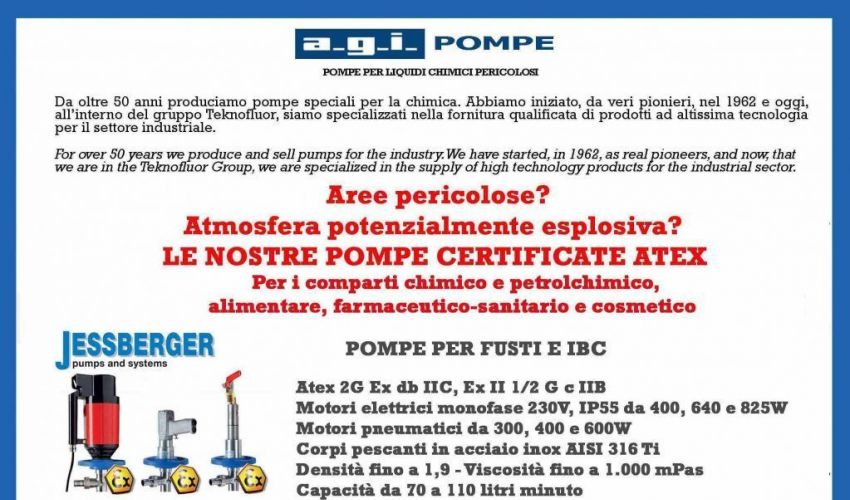 a.g.i. POMPE

POMPE PER LIQUIDI CHIMICI PERICOLOSI

Da oltre 50 anni produciamo pompe speciali per la chimica. Abbiamo iniziato, da veri pionieri, nel 1962 e oggi, all'interno del gruppo Teknofluor, siamo specializzati nella fornitura qualificata di prodotti ad altissima tecnologia per il settore industriale.

For over 50 years we produce and sell pumps for the industry. We have started, in 1962, as real pioneers, and now, that we are in the Teknofluor Group, we are specialized in the supply of high technology products for the industrial sector.

Aree pericolose?
Atmosfera potenzialmente esplosiva?
LE NOSTRE POMPE CERTIFICATE ATEX
Per i comparti chimico e petrolchimico,
alimentare, farmaceutico-sanitario e cosmetico

JESSBERGER
pumps and systems

POMPE PER FUSTI E IBC

Atex 2G Ex db IIC, Ex II 1/2 G c IIB
Motori elettrici monofase 230V, IP55 da 400, 640 e 825W
Motori pneumatici da 300, 400 e 600W
Corpi pescanti in acciaio inox AISI 316 Ti
Densità fino a 1,9 - Viscosità fino a 1.000 mPas
Capacità da 70 a 110 litri minuto